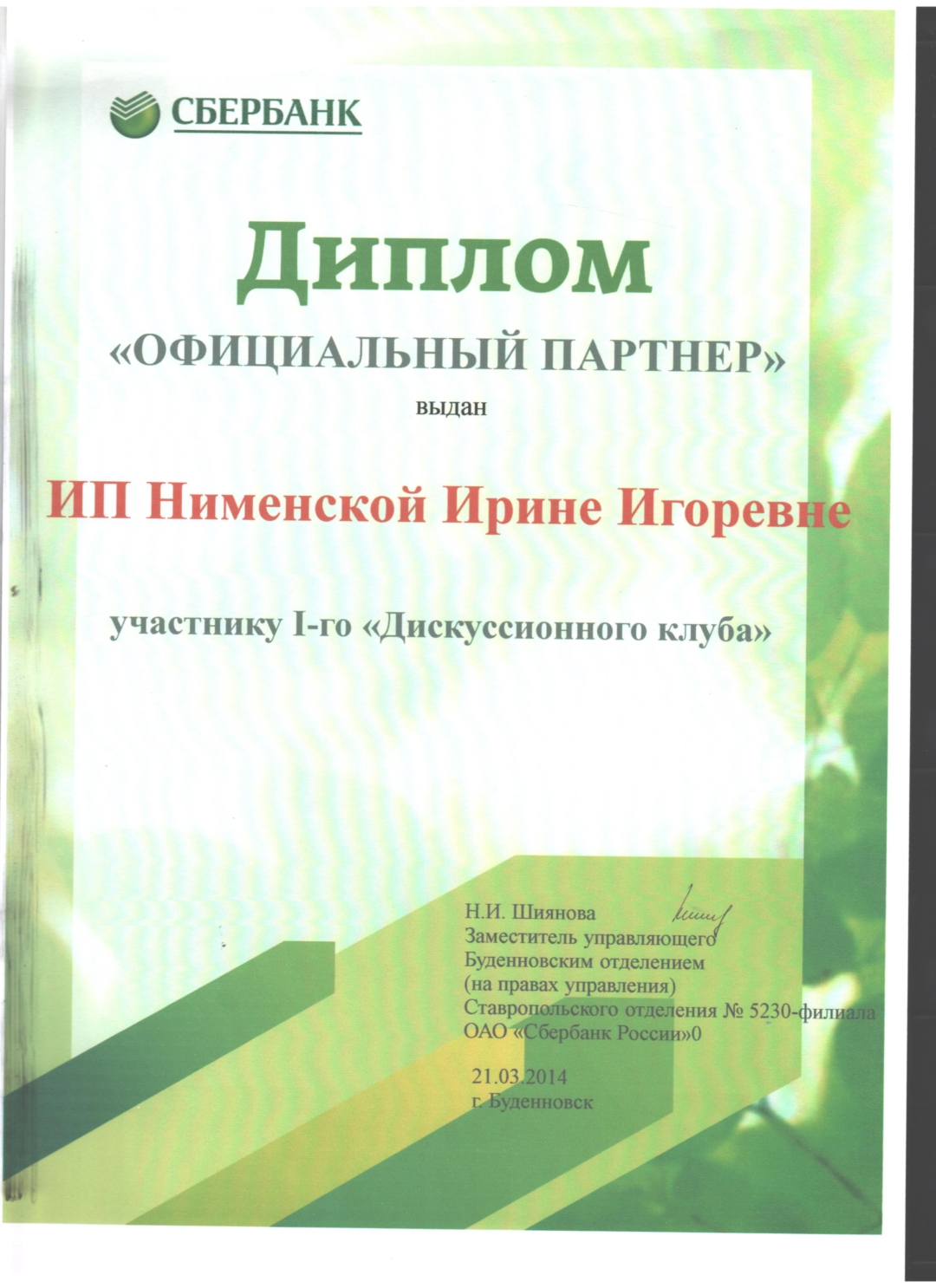 СБЕРБАНК

Диплом

«ОФИЦИАЛЬНЫЙ ПАРТНЕР»

выдан

ИП Нименской Ирине Игоревне

участнику I-го «Дискуссионного клуба»

Н.И. Шиянова
Заместитель управляющего
Буденновским отделением
(на правах управления)
Ставропольского отделения № 5230-филиала
ОАО «Сбербанк России»0

21.03.2014
г. Буденновск